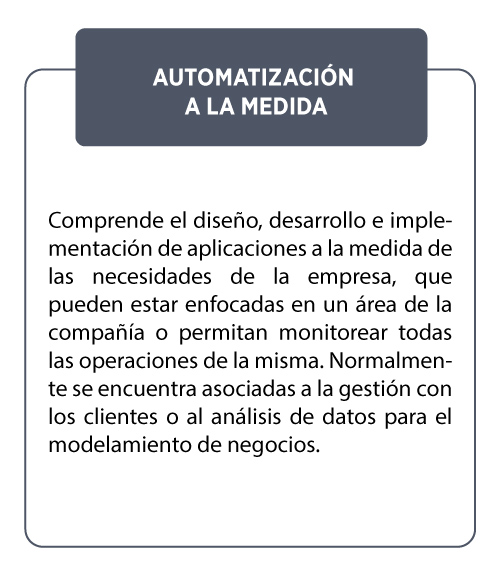 AUTOMATIZACIÓN
A LA MEDIDA

Comprende el diseño, desarrollo e implementación de aplicaciones a la medida de las necesidades de la empresa, que pueden estar enfocadas en un área de la compañía o permitan monitorear todas las operaciones de la misma. Normalmente se encuentra asociadas a la gestión con los clientes o al análisis de datos para el modelamiento de negocios.